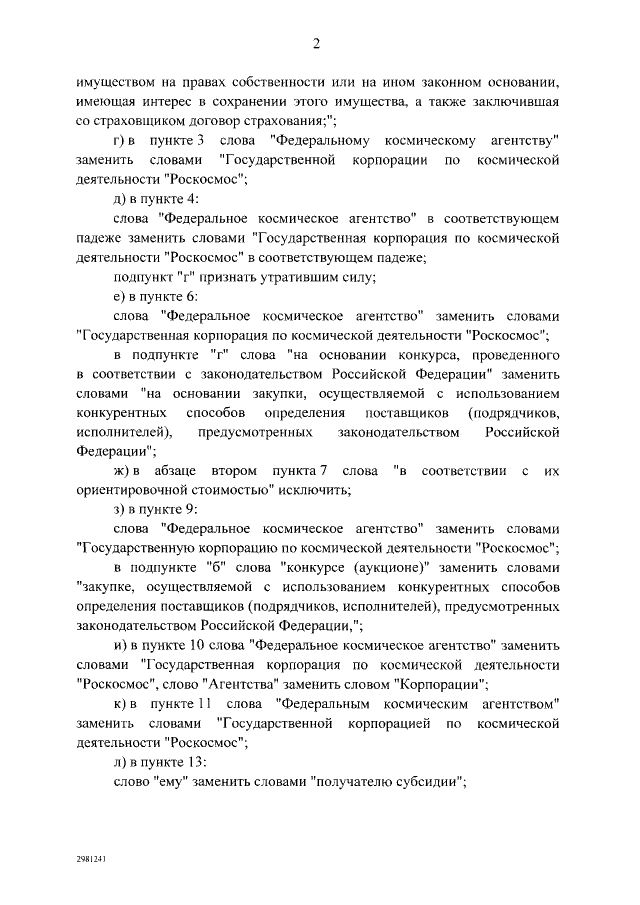 2

имуществом на правах собственности или на ином законном основании, имеющая интерес в сохранении этого имущества, а также заключившая со страховщиком договор страхования;";

г) в пункте 3 слова "Федеральному космическому агентству" заменить словами "Государственной корпорации по космической деятельности "Роскосмос";

д) в пункте 4:

слова "Федеральное космическое агентство" в соответствующем падеже заменить словами "Государственная корпорация по космической деятельности "Роскосмос" в соответствующем падеже;

подпункт "г" признать утратившим силу;

е) в пункте 6:

слова "Федеральное космическое агентство" заменить словами "Государственная корпорация по космической деятельности "Роскосмос";

в подпункте "г" слова "на основании конкурса, проведенного в соответствии с законодательством Российской Федерации" заменить словами "на основании закупки, осуществляемой с использованием конкурентных способов определения поставщиков (подрядчиков, исполнителей), предусмотренных законодательством Российской Федерации";

ж) в абзаце втором пункта 7 слова "в соответствии с их ориентировочной стоимостью" исключить;

з) в пункте 9:

слова "Федеральное космическое агентство" заменить словами "Государственную корпорацию по космической деятельности "Роскосмос";

в подпункте "б" слова "конкурсе (аукционе)" заменить словами "закупке, осуществляемой с использованием конкурентных способов определения поставщиков (подрядчиков, исполнителей), предусмотренных законодательством Российской Федерации,";

и) в пункте 10 слова "Федеральное космическое агентство" заменить словами "Государственная корпорация по космической деятельности "Роскосмос", слово "Агентства" заменить словом "Корпорации";

к) в пункте 11 слова "Федеральным космическим агентством" заменить словами "Государственной корпорацией по космической деятельности "Роскосмос";

л) в пункте 13:

слово "ему" заменить словами "получателю субсидии";

2981241